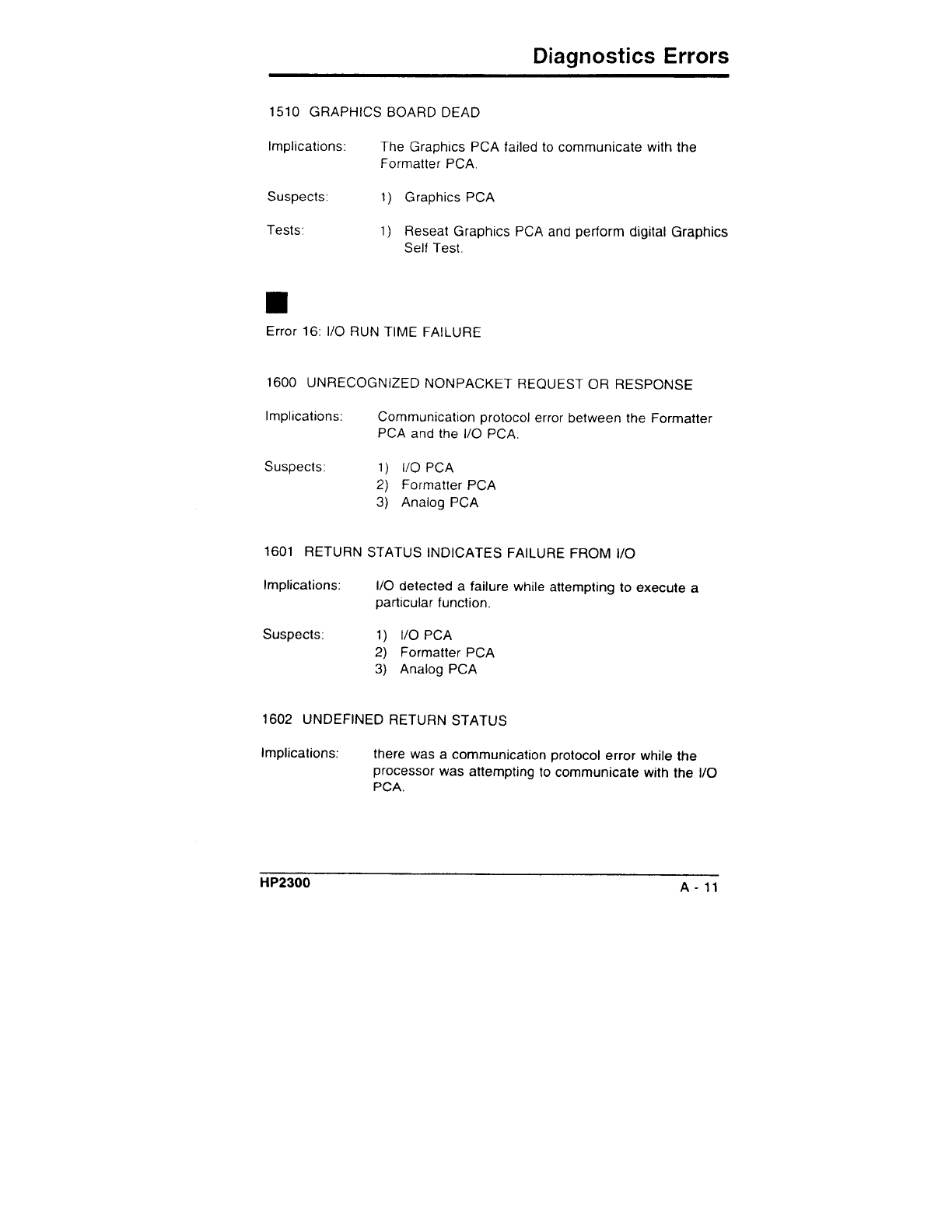 Diagnostics Errors

1510 GRAPHICS BOARD DEAD

Implications: The Graphics PCA failed to communicate with the Formatter PCA.

Suspects: 1) Graphics PCA

Tests: 1) Reseat Graphics PCA and perform digital Graphics Self Test.

Error 16: I/O RUN TIME FAILURE

1600 UNRECOGNIZED NONPACKET REQUEST OR RESPONSE

Implications: Communication protocol error between the Formatter PCA and the I/O PCA.

Suspects: 1) I/O PCA
2) Formatter PCA
3) Analog PCA

1601 RETURN STATUS INDICATES FAILURE FROM I/O

Implications: I/O detected a failure while attempting to execute a particular function.

Suspects: 1) I/O PCA
2) Formatter PCA
3) Analog PCA

1602 UNDEFINED RETURN STATUS

Implications: there was a communication protocol error while the processor was attempting to communicate with the I/O PCA.

HP2300

A - 11